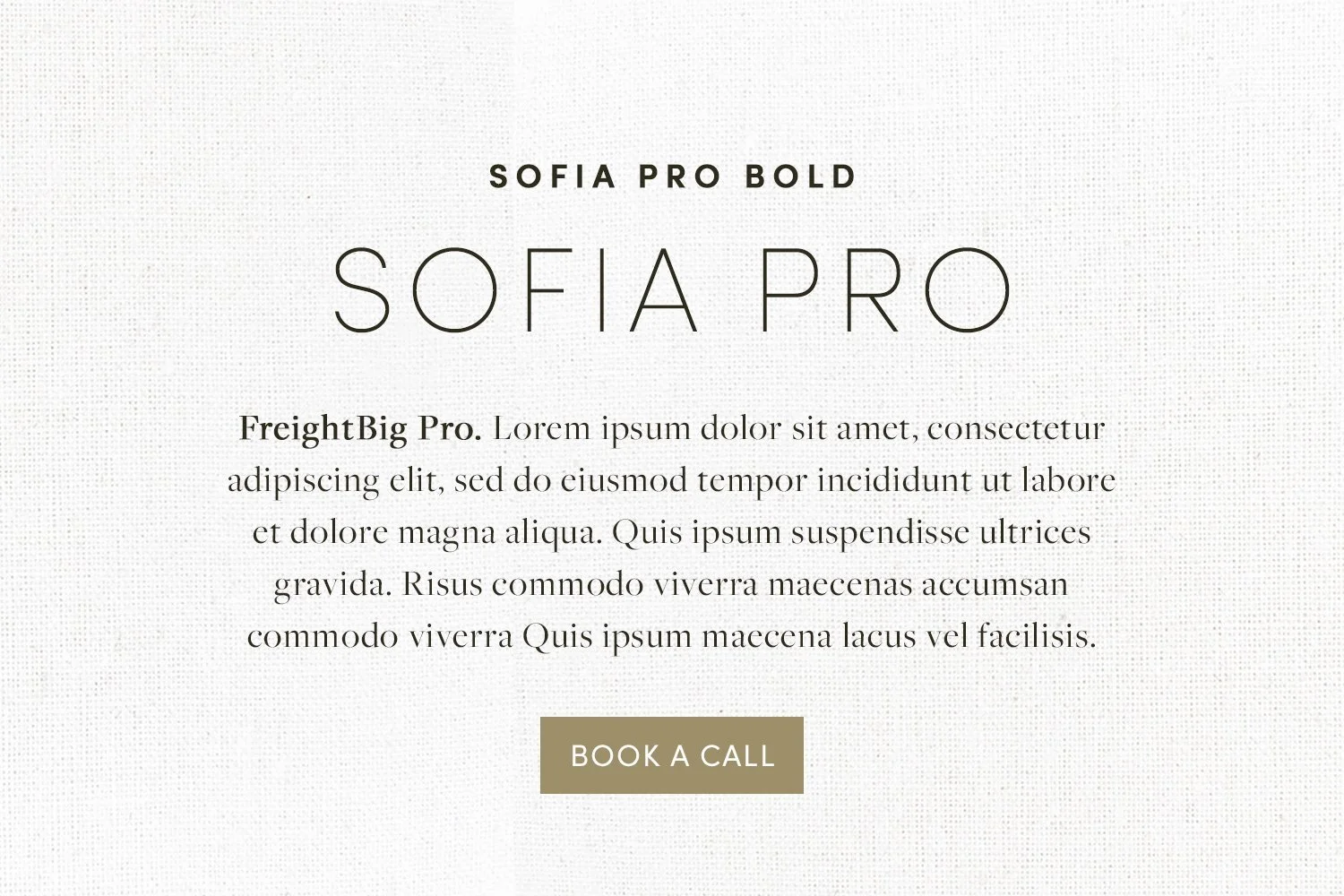 SOFIA PRO BOLD

SOFIA PRO

FreightBig Pro. Lorem ipsum dolor sit amet, consectetur adipiscing elit, sed do eiusmod tempor incididunt ut labore et dolore magna aliqua. Quis ipsum suspendisse ultrices gravida. Risus commodo viverra maecenas accumsan commodo viverra Quis ipsum maecena lacus vel facilisis.

BOOK A CALL